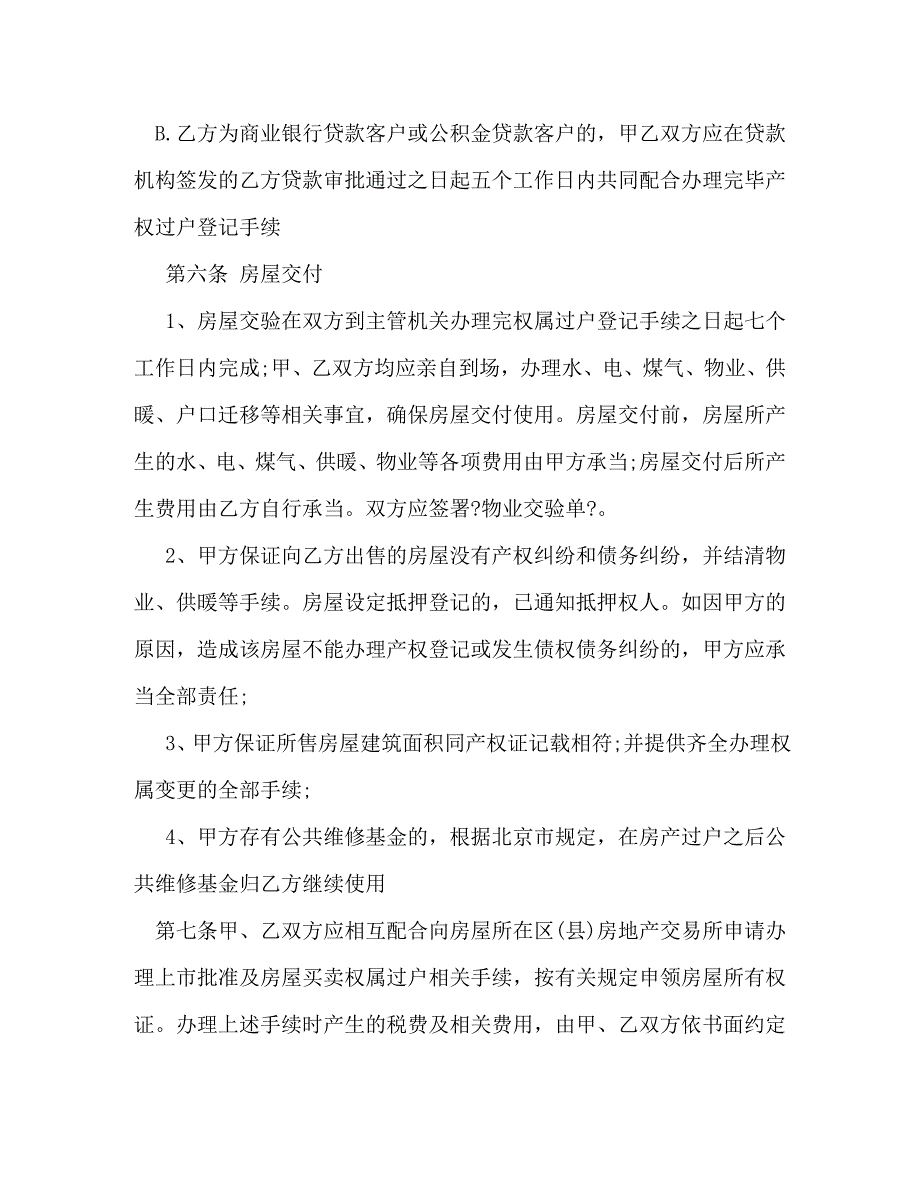 B.乙方为商业银行贷款客户或公积金贷款客户的，甲乙双方应在贷款机构签发的乙方贷款审批通过之日起五个工作日内共同配合办理完毕产权过户登记手续

第六条 房屋交付

1、房屋交验在双方到主管机关办理完权属过户登记手续之日起七个工作日内完成;甲、乙双方均应亲自到场，办理水、电、煤气、物业、供暖、户口迁移等相关事宜，确保房屋交付使用。房屋交付前，房屋所产生的水、电、煤气、供暖、物业等各项费用由甲方承当;房屋交付后所产生费用由乙方自行承当。双方应签署?物业交验单?。

2、甲方保证向乙方出售的房屋没有产权纠纷和债务纠纷，并结清物业、供暖等手续。房屋设定抵押登记的，已通知抵押权人。如因甲方的原因，造成该房屋不能办理产权登记或发生债权债务纠纷的，甲方应承当全部责任;

3、甲方保证所售房屋建筑面积同产权证记载相符;并提供齐全办理权属变更的全部手续;

4、甲方存有公共维修基金的，根据北京市规定，在房产过户之后公共维修基金归乙方继续使用

第七条甲、乙双方应相互配合向房屋所在区(县)房地产交易所申请办理上市批准及房屋买卖权属过户相关手续，按有关规定申领房屋所有权证。办理上述手续时产生的税费及相关费用，由甲、乙双方依书面约定